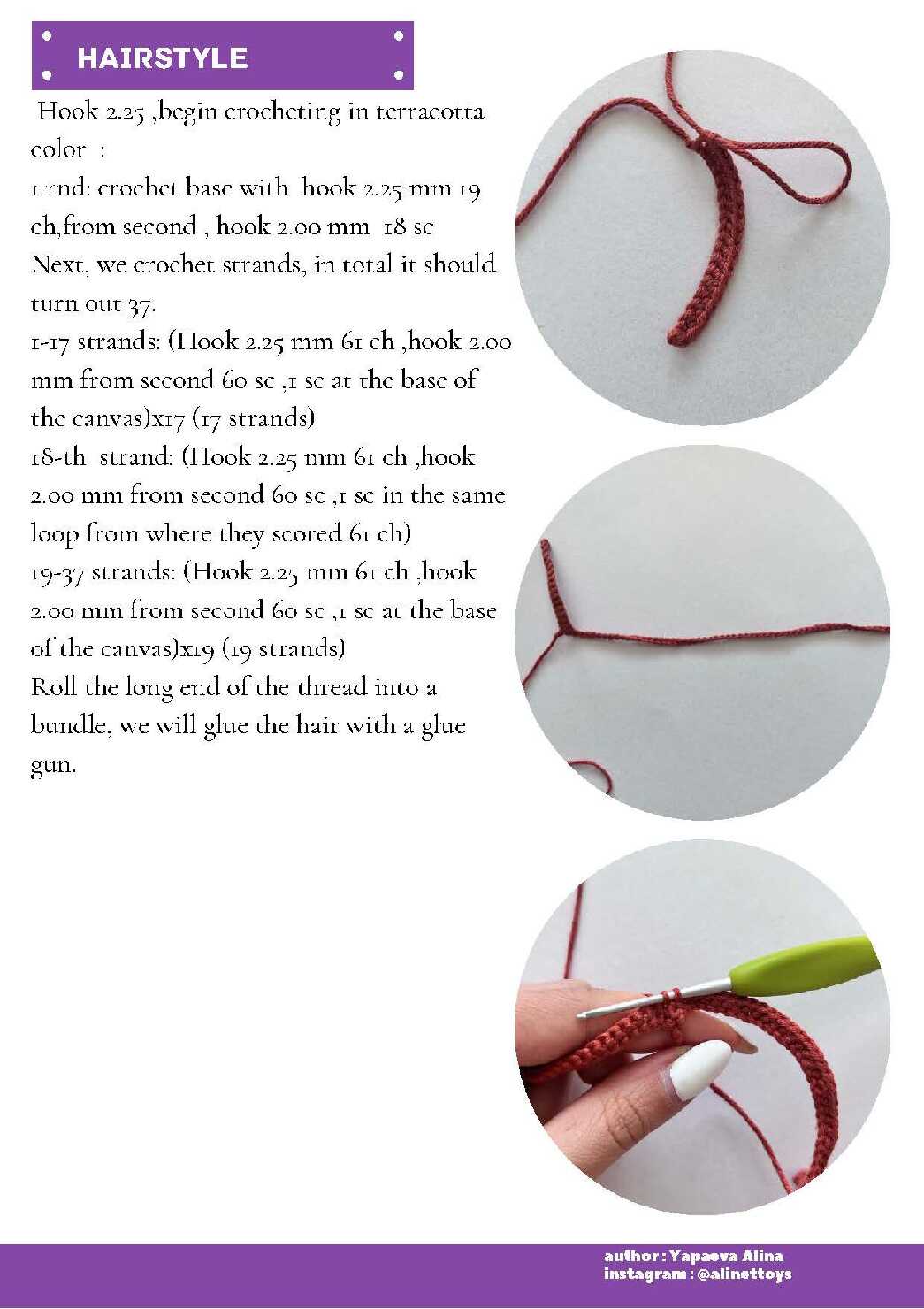 HAIRSTYLE

Hook 2.25 ,begin crocheting in terracotta color :

1 rnd: crochet base with hook 2.25 mm 19 ch,from second , hook 2.00 mm 18 sc

Next, we crochet strands, in total it should turn out 37.

1-17 strands: (Hook 2.25 mm 61 ch ,hook 2.00 mm from second 60 sc ,1 sc at the base of the canvas)x17 (17 strands)

18-th strand: (Hook 2.25 mm 61 ch ,hook 2.00 mm from second 60 sc ,1 sc in the same loop from where they scored 61 ch)

19-37 strands: (Hook 2.25 mm 61 ch ,hook 2.00 mm from second 60 sc ,1 sc at the base of the canvas)x19 (19 strands)

Roll the long end of the thread into a bundle, we will glue the hair with a glue gun.

author : Yapaeva Alina
instagram : @alinettoys